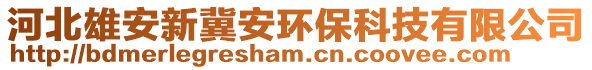 河北雄安新冀安环保科技有限公司
http://bdmerlegresham.cn.coovee.com